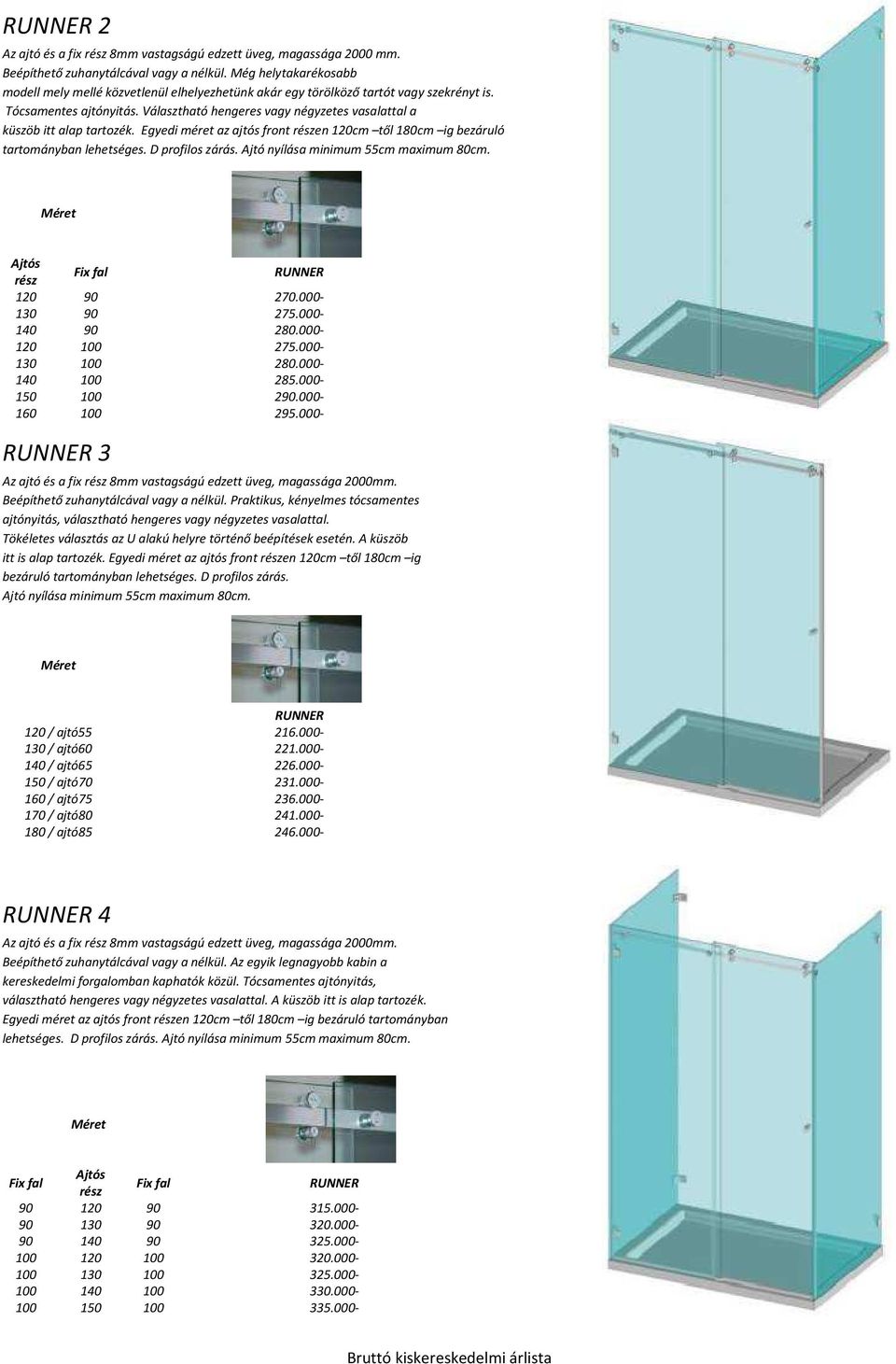 RUNNER 2

Az ajtó és a fix rész 8mm vastagságú edzett üveg, magassága 2000 mm. Beépíthető zuhanytálcával vagy a nélkül. Még helytakarékosabb modell mely mellé közvetlenül elhelyezhetünk akár egy törölköző tartót vagy szekrényt is. Tócsamentes ajtónyitás. Választható hengeres vagy négyzetes vasalattal a küszöb itt alap tartozék. Egyedi méret az ajtós front részen 120cm –től 180cm –ig bezáruló tartományban lehetséges. D profilos zárás. Ajtó nyílása minimum 55cm maximum 80cm.

Méret

| Ajtós rész | Fix fal | RUNNER |
|---|---|---|
| 120 | 90 | 270.000- |
| 130 | 90 | 275.000- |
| 140 | 90 | 280.000- |
| 120 | 100 | 275.000- |
| 130 | 100 | 280.000- |
| 140 | 100 | 285.000- |
| 150 | 100 | 290.000- |
| 160 | 100 | 295.000- |

RUNNER 3

Az ajtó és a fix rész 8mm vastagságú edzett üveg, magassága 2000mm. Beépíthető zuhanytálcával vagy a nélkül. Praktikus, kényelmes tócsamentes ajtónyitás, választható hengeres vagy négyzetes vasalattal. Tökéletes választás az U alakú helyre történő beépítések esetén. A küszöb itt is alap tartozék. Egyedi méret az ajtós front részen 120cm –től 180cm –ig bezáruló tartományban lehetséges. D profilos zárás. Ajtó nyílása minimum 55cm maximum 80cm.

Méret

| | RUNNER |
|---|---|
| 120 / ajtó55 | 216.000- |
| 130 / ajtó60 | 221.000- |
| 140 / ajtó65 | 226.000- |
| 150 / ajtó70 | 231.000- |
| 160 / ajtó75 | 236.000- |
| 170 / ajtó80 | 241.000- |
| 180 / ajtó85 | 246.000- |

RUNNER 4

Az ajtó és a fix rész 8mm vastagságú edzett üveg, magassága 2000mm. Beépíthető zuhanytálcával vagy a nélkül. Az egyik legnagyobb kabin a kereskedelmi forgalomban kaphatók közül. Tócsamentes ajtónyitás, választható hengeres vagy négyzetes vasalattal. A küszöb itt is alap tartozék. Egyedi méret az ajtós front részen 120cm –től 180cm –ig bezáruló tartományban lehetséges. D profilos zárás. Ajtó nyílása minimum 55cm maximum 80cm.

Méret

| Fix fal | Ajtós rész | Fix fal | RUNNER |
|---|---|---|---|
| 90 | 120 | 90 | 315.000- |
| 90 | 130 | 90 | 320.000- |
| 90 | 140 | 90 | 325.000- |
| 100 | 120 | 100 | 320.000- |
| 100 | 130 | 100 | 325.000- |
| 100 | 140 | 100 | 330.000- |
| 100 | 150 | 100 | 335.000- |

Bruttó kiskereskedelmi árlista